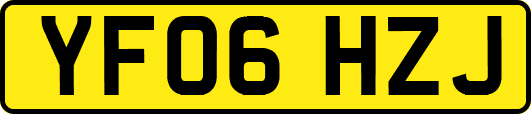 YF06 HZJ